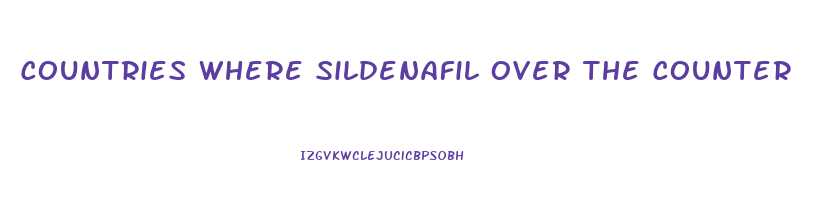 COUNTRIES WHERE SILDENAFIL OVER THE COUNTER

IZGVKWCLEJUCICBPSOBH